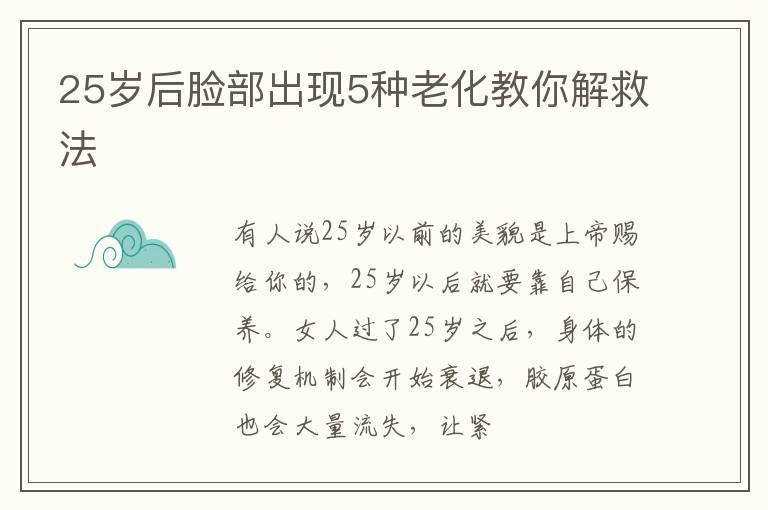 25岁后脸部出现5种老化教你解救法

有人说25岁以前的美貌是上帝赐给你的，25岁以后就要靠自己保养。女人过了25岁之后，身体的修复机制会开始衰退，胶原蛋白也会大量流失，让紧